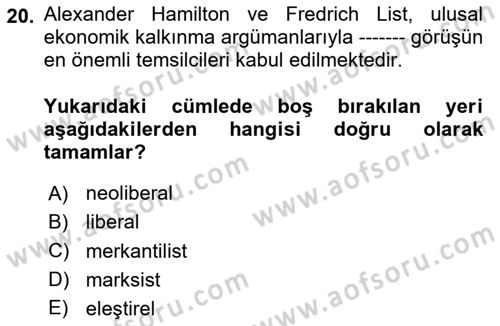 20. Alexander Hamilton ve Fredrich List, ulusal ekonomik kalkınma argümanlarıyla ------- görüşün en önemli temsilcileri kabul edilmektedir.

Yukarıdaki cümlede boş bırakılan yeri aşağıdakilerden hangisi doğru olarak tamamlar?

A) neoliberal
B) liberal
C) merkantilist
D) marksist
E) eleştirel

www.aofsoru.com